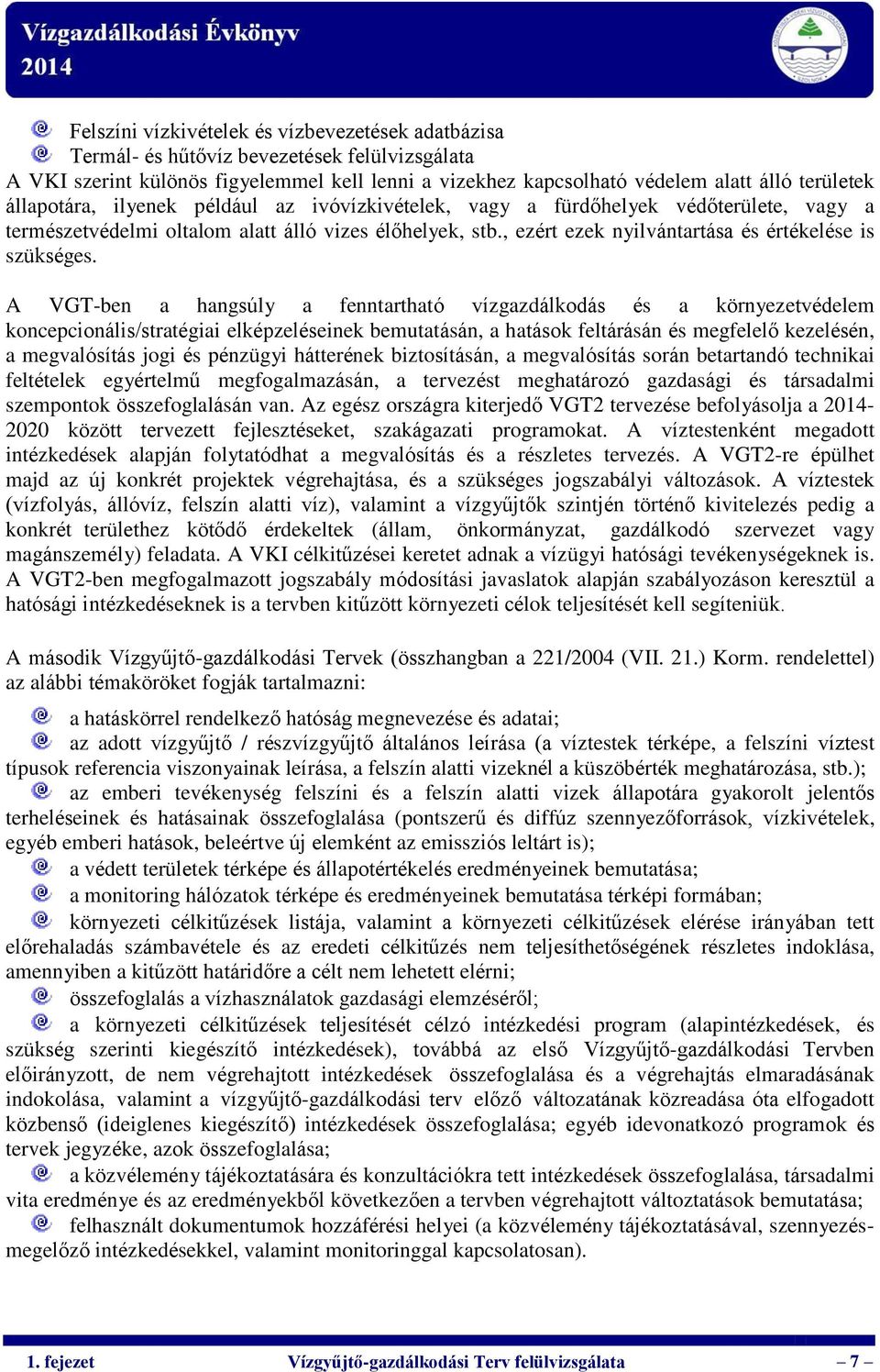 Vízgazdálkodási Évkönyv
2014

Felszíni vízkivételek és vízbevezetések adatbázisa
Termál- és hűtővíz bevezetések felülvizsgálata
A VKI szerint különös figyelemmel kell lenni a vizekhez kapcsolható védelem alatt álló területek állapotára, ilyenek például az ivóvízkivételek, vagy a fürdőhelyek védőterülete, vagy a természetvédelmi oltalom alatt álló vizes élőhelyek, stb., ezért ezek nyilvántartása és értékelése is szükséges.

A VGT-ben a hangsúly a fenntartható vízgazdálkodás és a környezetvédelem koncepcionális/stratégiai elképzeléseinek bemutatásán, a hatások feltárásán és megfelelő kezelésén, a megvalósítás jogi és pénzügyi hátterének biztosításán, a megvalósítás során betartandó technikai feltételek egyértelmű megfogalmazásán, a tervezést meghatározó gazdasági és társadalmi szempontok összefoglalásán van. Az egész országra kiterjedő VGT2 tervezése befolyásolja a 2014-2020 között tervezett fejlesztéseket, szakágazati programokat. A víztestenként megadott intézkedések alapján folytatódhat a megvalósítás és a részletes tervezés. A VGT2-re épülhet majd az új konkrét projektek végrehajtása, és a szükséges jogszabályi változások. A víztestek (vízfolyás, állóvíz, felszín alatti víz), valamint a vízgyűjtők szintjén történő kivitelezés pedig a konkrét területhez kötődő érdekeltek (állam, önkormányzat, gazdálkodó szervezet vagy magánszemély) feladata. A VKI célkitűzései keretet adnak a vízügyi hatósági tevékenységeknek is. A VGT2-ben megfogalmazott jogszabály módosítási javaslatok alapján szabályozáson keresztül a hatósági intézkedéseknek is a tervben kitűzött környezeti célok teljesítését kell segíteniük.

A második Vízgyűjtő-gazdálkodási Tervek (összhangban a 221/2004 (VII. 21.) Korm. rendelettel) az alábbi témaköröket fogják tartalmazni:

a hatáskörrel rendelkező hatóság megnevezése és adatai;
az adott vízgyűjtő / részvízgyűjtő általános leírása (a víztestek térképe, a felszíni víztest típusok referencia viszonyainak leírása, a felszín alatti vizeknél a küszöbérték meghatározása, stb.);
az emberi tevékenység felszíni és a felszín alatti vizek állapotára gyakorolt jelentős terheléseinek és hatásainak összefoglalása (pontszerű és diffúz szennyezőforrások, vízkivételek, egyéb emberi hatások, beleértve új elemként az emissziós leltárt is);
a védett területek térképe és állapotértékelés eredményeinek bemutatása;
a monitoring hálózatok térképe és eredményeinek bemutatása térképi formában;
környezeti célkitűzések listája, valamint a környezeti célkitűzések elérése irányában tett előrehaladás számbavétele és az eredeti célkitűzés nem teljesíthetőségének részletes indoklása, amennyiben a kitűzött határidőre a célt nem lehetett elérni;
összefoglalás a vízhasználatok gazdasági elemzéséről;
a környezeti célkitűzések teljesítését célzó intézkedési program (alapintézkedések, és szükség szerinti kiegészítő intézkedések), továbbá az első Vízgyűjtő-gazdálkodási Tervben előirányzott, de nem végrehajtott intézkedések összefoglalása és a végrehajtás elmaradásának indokolása, valamint a vízgyűjtő-gazdálkodási terv előző változatának közreadása óta elfogadott közbenső (ideiglenes kiegészítő) intézkedések összefoglalása; egyéb idevonatkozó programok és tervek jegyzéke, azok összefoglalása;
a közvélemény tájékoztatására és konzultációkra tett intézkedések összefoglalása, társadalmi vita eredménye és az eredményekből következően a tervben végrehajtott változtatások bemutatása;
felhasznált dokumentumok hozzáférési helyei (a közvélemény tájékoztatásával, szennyezés-megelőző intézkedésekkel, valamint monitoringgal kapcsolatosan).

1. fejezet Vízgyűjtő-gazdálkodási Terv felülvizsgálata – 7 –